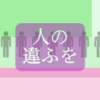 人の
違ふを